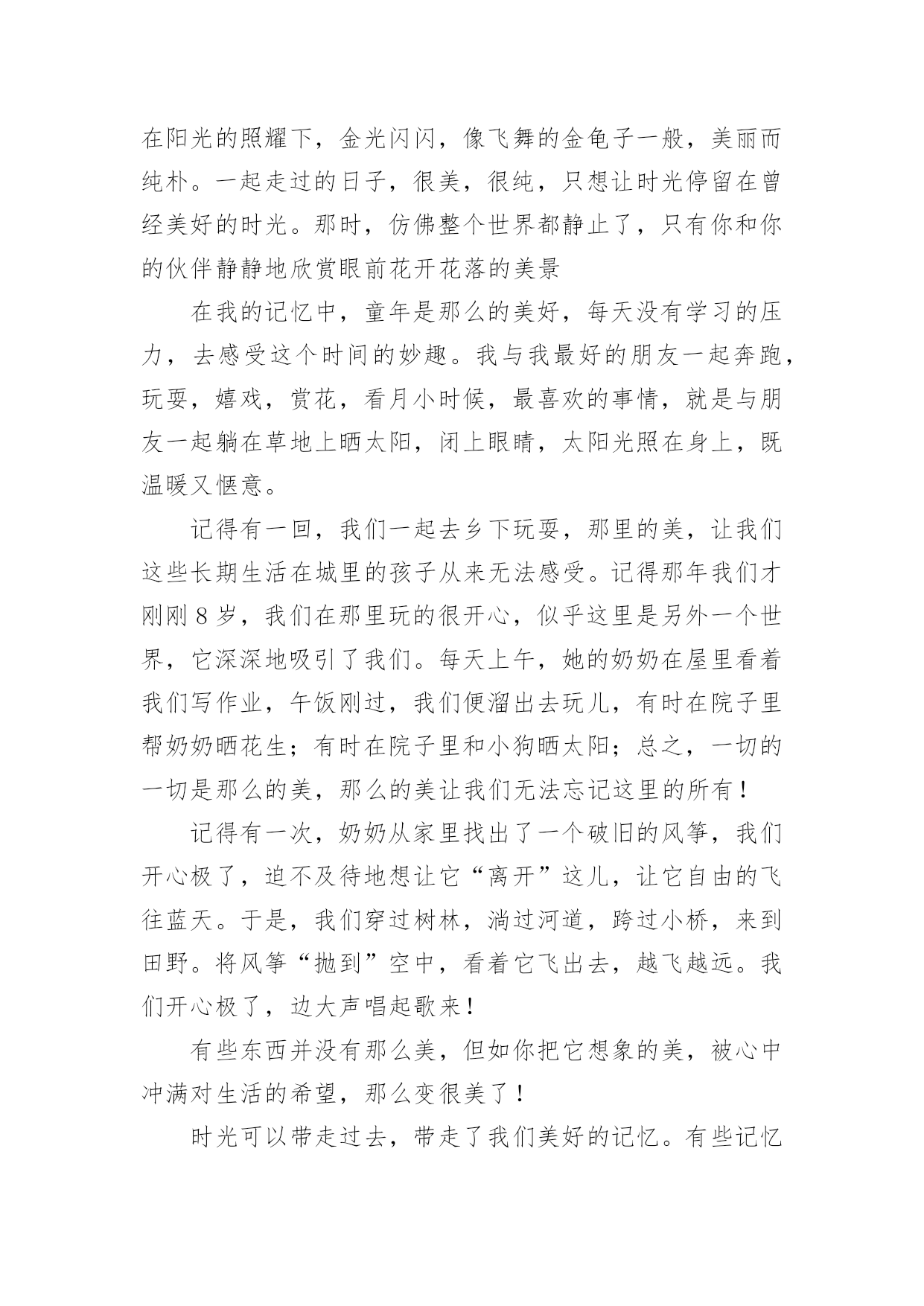 在阳光的照耀下，金光闪闪，像飞舞的金龟子一般，美丽而纯朴。一起走过的日子，很美，很纯，只想让时光停留在曾经美好的时光。那时，仿佛整个世界都静止了，只有你和你的伙伴静静地欣赏眼前花开花落的美景

在我的记忆中，童年是那么的美好，每天没有学习的压力，去感受这个时间的妙趣。我与我最好的朋友一起奔跑，玩耍，嬉戏，赏花，看月小时候，最喜欢的事情，就是与朋友一起躺在草地上晒太阳，闭上眼睛，太阳光照在身上，既温暖又惬意。

记得有一回，我们一起去乡下玩耍，那里的美，让我们这些长期生活在城里的孩子从来无法感受。记得那年我们才刚刚 8 岁，我们在那里玩的很开心，似乎这里是另外一个世界，它深深地吸引了我们。每天上午，她的奶奶在屋里看着我们写作业，午饭刚过，我们便溜出去玩儿，有时在院子里帮奶奶晒花生；有时在院子里和小狗晒太阳；总之，一切的一切是那么的美，那么的美让我们无法忘记这里的所有！

记得有一次，奶奶从家里找出了一个破旧的风筝，我们开心极了，迫不及待地想让它“离开”这儿，让它自由的飞往蓝天。于是，我们穿过树林，淌过河道，跨过小桥，来到田野。将风筝“抛到”空中，看着它飞出去，越飞越远。我们开心极了，边大声唱起歌来！

有些东西并没有那么美，但如你把它想象的美，被心中冲满对生活的希望，那么变很美了！

时光可以带走过去，带走了我们美好的记忆。有些记忆